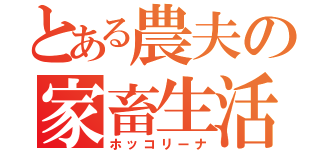 とある農夫の家畜生活
ホッコリーナ